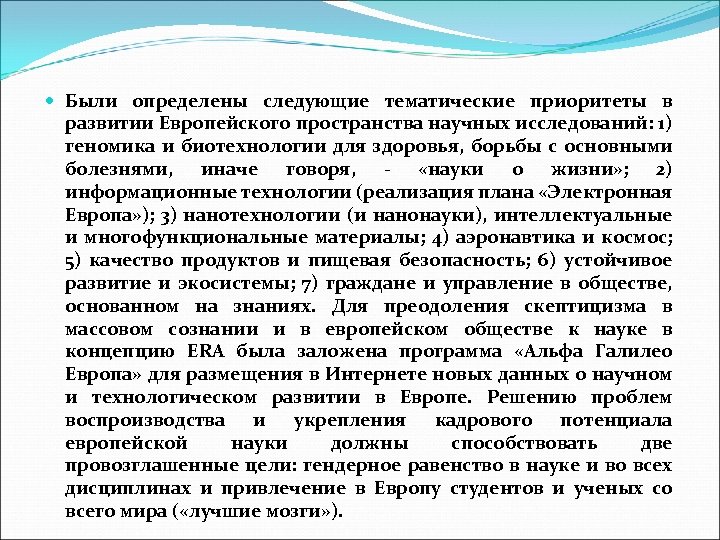 Были определены следующие тематические приоритеты в развитии Европейского пространства научных исследований: 1) геномика и биотехнологии для здоровья, борьбы с основными болезнями, иначе говоря, - «науки о жизни»; 2) информационные технологии (реализация плана «Электронная Европа»); 3) нанотехнологии (и нанонауки), интеллектуальные и многофункциональные материалы; 4) аэронавтика и космос; 5) качество продуктов и пищевая безопасность; 6) устойчивое развитие и экосистемы; 7) граждане и управление в обществе, основанном на знаниях. Для преодоления скептицизма в массовом сознании и в европейском обществе к науке в концепцию ERA была заложена программа «Альфа Галилео Европа» для размещения в Интернете новых данных о научном и технологическом развитии в Европе. Решению проблем воспроизводства и укрепления кадрового потенциала европейской науки должны способствовать две провозглашенные цели: гендерное равенство в науке и во всех дисциплинах и привлечение в Европу студентов и ученых со всего мира («лучшие мозги»).